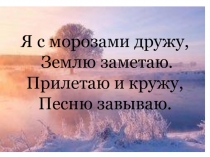 Я с морозами дружу,
Землю заметаю.
Прилетаю и кружу,
Песню завываю.